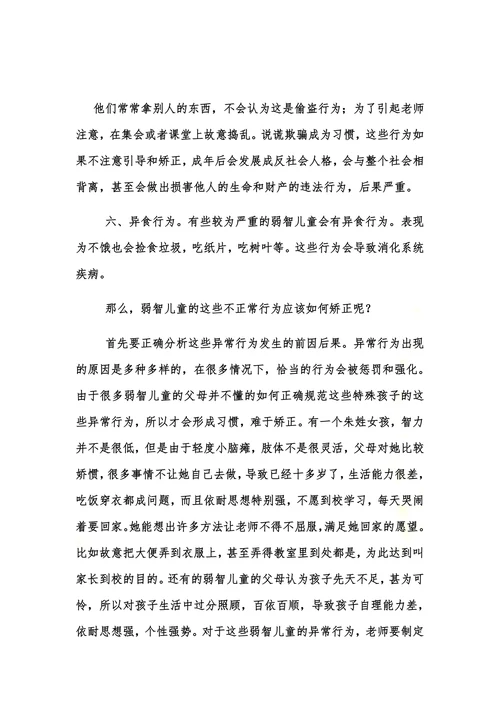 他们常常拿别人的东西，不会认为这是偷盗行为；为了引起老师注意，在集会或者课堂上故意捣乱。说谎欺骗成为习惯，这些行为如果不注意引导和矫正，成年后会发展成反社会人格，会与整个社会相背离，甚至会做出损害他人的生命和财产的违法行为，后果严重。

六、异食行为。有些较为严重的弱智儿童会有异食行为。表现为不饿也会捡食垃圾，吃纸片，吃树叶等。这些行为会导致消化系统疾病。

那么，弱智儿童的这些不正常行为应该如何矫正呢？

首先要正确分析这些异常行为发生的前因后果。异常行为出现的原因是多种多样的，在很多情况下，恰当的行为会被惩罚和强化。由于很多弱智儿童的父母并不懂的如何正确规范这些特殊孩子的这些异常行为，所以才会形成习惯，难于矫正。有一个朱姓女孩，智力并不是很低，但是由于轻度小脑瘫，肢体不是很灵活，父母对她比较娇惯，很多事情不让她自己去做，导致已经十多岁了，生活能力很差，吃饭穿衣都成问题，而且依耐思想特别强，不愿到校学习，每天哭闹着要回家。她能想出许多方法让老师不得不屈服，满足她回家的愿望。比如故意把大便弄到衣服上，甚至弄得教室里到处都是，为此达到叫家长到校的目的。还有的弱智儿童的父母认为孩子先天不足，甚为可怜，所以对孩子生活中过分照顾，百依百顺，导致孩子自理能力差，依耐思想强，个性强势。对于这些弱智儿童的异常行为，老师要制定